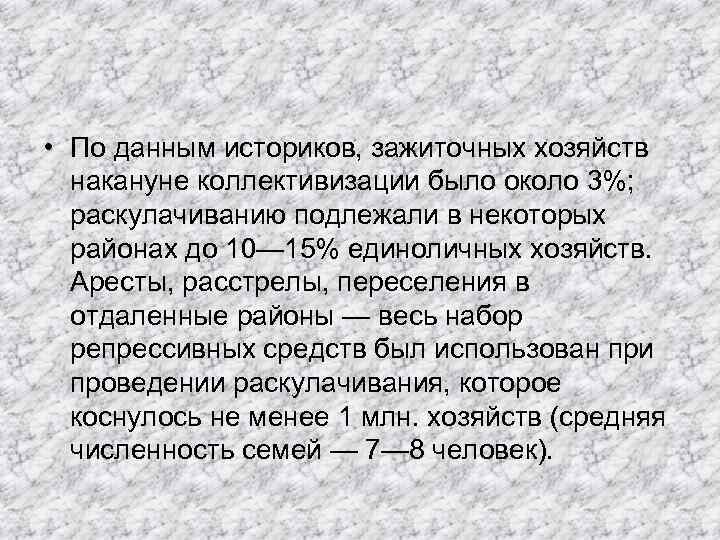 • По данным историков, зажиточных хозяйств накануне коллективизации было около 3%; раскулачиванию подлежали в некоторых районах до 10—15% единоличных хозяйств. Аресты, расстрелы, переселения в отдаленные районы — весь набор репрессивных средств был использован при проведении раскулачивания, которое коснулось не менее 1 млн. хозяйств (средняя численность семей — 7—8 человек).